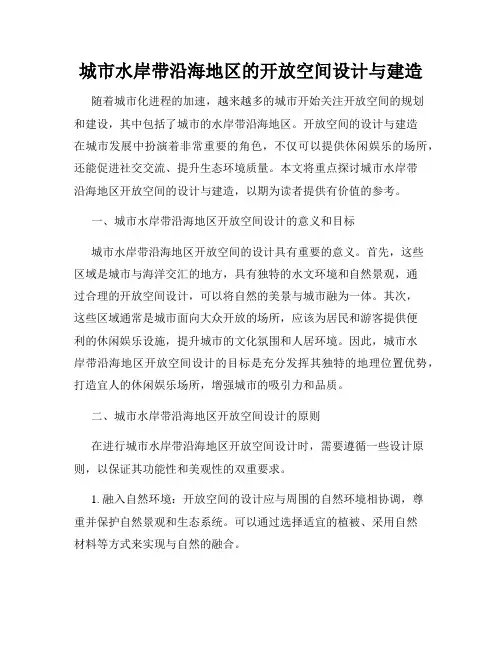 城市水岸带沿海地区的开放空间设计与建造

随着城市化进程的加速，越来越多的城市开始关注开放空间的规划和建设，其中包括了城市的水岸带沿海地区。开放空间的设计与建造在城市发展中扮演着非常重要的角色，不仅可以提供休闲娱乐的场所，还能促进社交交流、提升生态环境质量。本文将重点探讨城市水岸带沿海地区开放空间的设计与建造，以期为读者提供有价值的参考。

一、城市水岸带沿海地区开放空间设计的意义和目标

城市水岸带沿海地区开放空间的设计具有重要的意义。首先，这些区域是城市与海洋交汇的地方，具有独特的水文环境和自然景观，通过合理的开放空间设计，可以将自然的美景与城市融为一体。其次，这些区域通常是城市面向大众开放的场所，应该为居民和游客提供便利的休闲娱乐设施，提升城市的文化氛围和人居环境。因此，城市水岸带沿海地区开放空间设计的目标是充分发挥其独特的地理位置优势，打造宜人的休闲娱乐场所，增强城市的吸引力和品质。

二、城市水岸带沿海地区开放空间设计的原则

在进行城市水岸带沿海地区开放空间设计时，需要遵循一些设计原则，以保证其功能性和美观性的双重要求。

1. 融入自然环境：开放空间的设计应与周围的自然环境相协调，尊重并保护自然景观和生态系统。可以通过选择适宜的植被、采用自然材料等方式来实现与自然的融合。